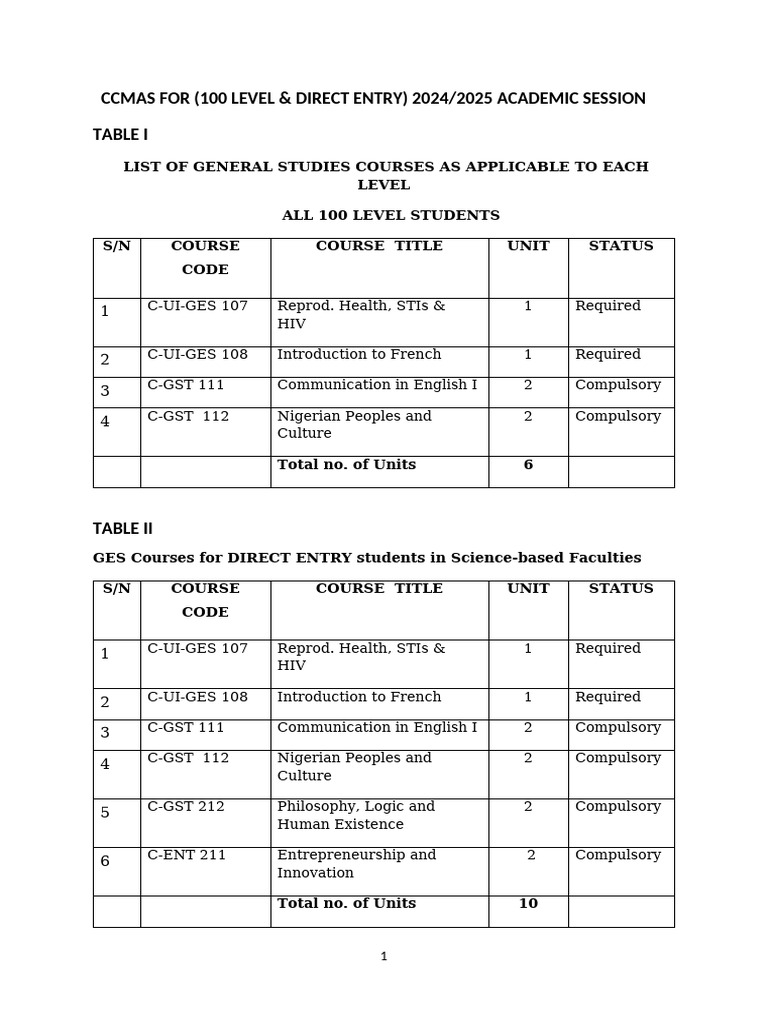 CCMAS FOR (100 LEVEL & DIRECT ENTRY) 2024/2025 ACADEMIC SESSION

TABLE I

LIST OF GENERAL STUDIES COURSES AS APPLICABLE TO EACH LEVEL

ALL 100 LEVEL STUDENTS

| S/N | COURSE CODE | COURSE TITLE | UNIT | STATUS |
|---|---|---|---|---|
| 1 | C-UI-GES 107 | Reprod. Health, STIs & HIV | 1 | Required |
| 2 | C-UI-GES 108 | Introduction to French | 1 | Required |
| 3 | C-GST 111 | Communication in English I | 2 | Compulsory |
| 4 | C-GST 112 | Nigerian Peoples and Culture | 2 | Compulsory |
| | | Total no. of Units | 6 | |

TABLE II

GES Courses for DIRECT ENTRY students in Science-based Faculties

| S/N | COURSE CODE | COURSE TITLE | UNIT | STATUS |
|---|---|---|---|---|
| 1 | C-UI-GES 107 | Reprod. Health, STIs & HIV | 1 | Required |
| 2 | C-UI-GES 108 | Introduction to French | 1 | Required |
| 3 | C-GST 111 | Communication in English I | 2 | Compulsory |
| 4 | C-GST 112 | Nigerian Peoples and Culture | 2 | Compulsory |
| 5 | C-GST 212 | Philosophy, Logic and Human Existence | 2 | Compulsory |
| 6 | C-ENT 211 | Entrepreneurship and Innovation | 2 | Compulsory |
| | | Total no. of Units | 10 | |

1